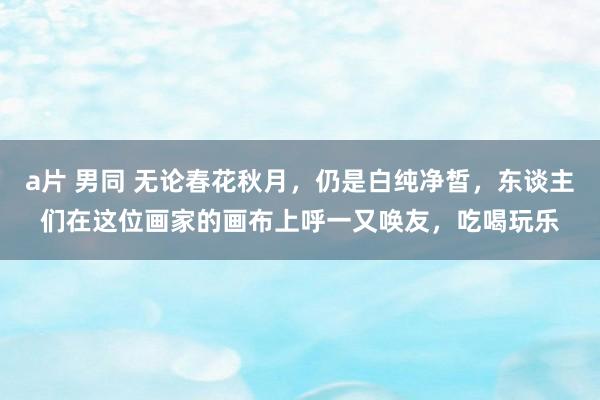 a片 男同 无论春花秋月，仍是白纯净皙，东谈主们在这位画家的画布上呼一又唤友，吃喝玩乐